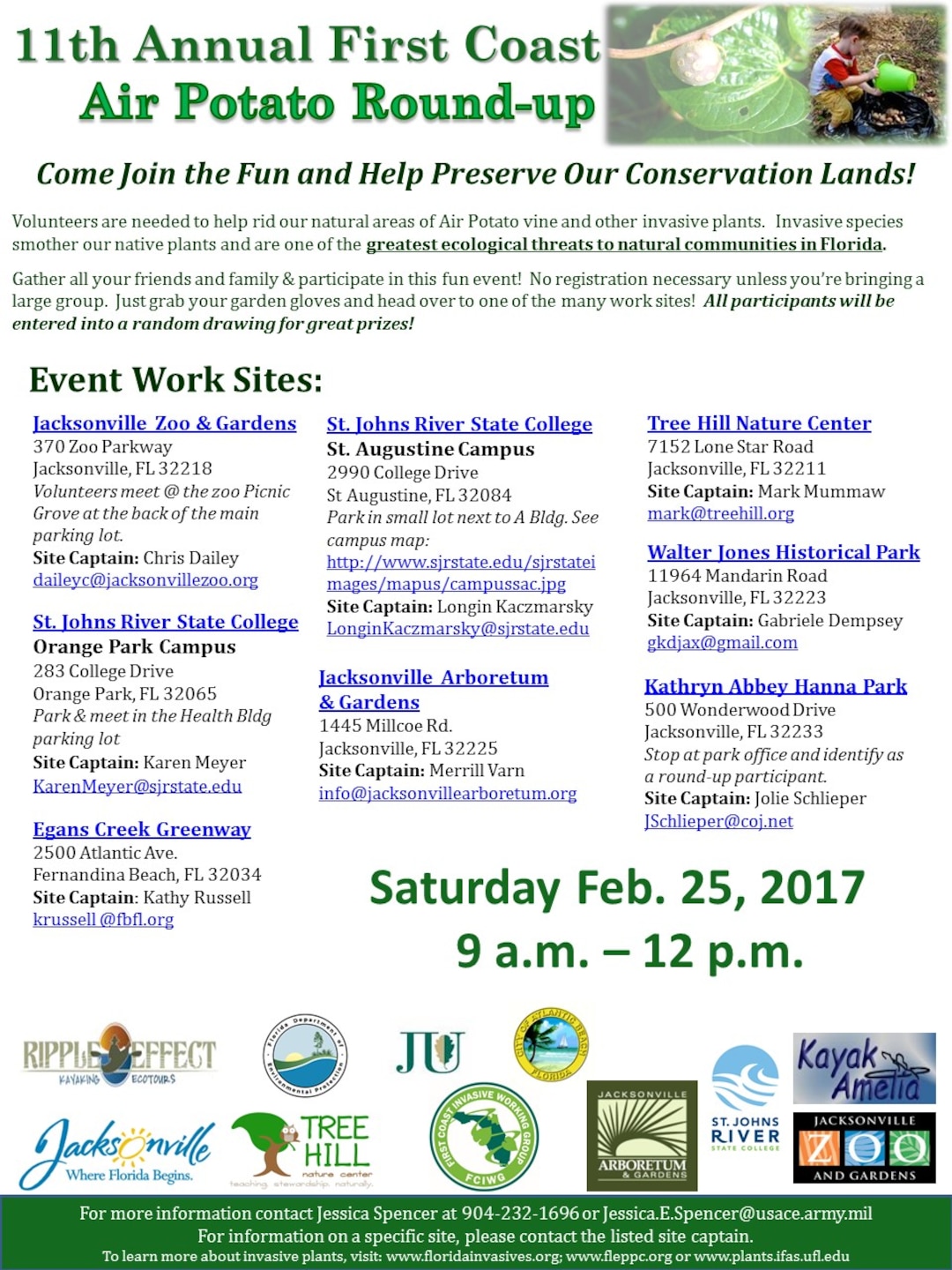 11th Annual First Coast Air Potato Round-up

Come Join the Fun and Help Preserve Our Conservation Lands!

Volunteers are needed to help rid our natural areas of Air Potato vine and other invasive plants. Invasive species smother our native plants and are one of the greatest ecological threats to natural communities in Florida.

Gather all your friends and family & participate in this fun event! No registration necessary unless you're bringing a large group. Just grab your garden gloves and head over to one of the many work sites! All participants will be entered into a random drawing for great prizes!

Event Work Sites:

Jacksonville Zoo & Gardens
370 Zoo Parkway
Jacksonville, FL 32218
Volunteers meet @ the zoo Picnic Grove at the back of the main parking lot.
Site Captain: Chris Dailey
daileyc@jacksonvillezoo.org

St. Johns River State College
Orange Park Campus
283 College Drive
Orange Park, FL 32065
Park & meet in the Health Bldg parking lot
Site Captain: Karen Meyer
KarenMeyer@sjrstate.edu

Egans Creek Greenway
2500 Atlantic Ave.
Fernandina Beach, FL 32034
Site Captain: Kathy Russell
krussell @fbfl.org

St. Johns River State College
St. Augustine Campus
2990 College Drive
St Augustine, FL 32084
Park in small lot next to A Bldg. See campus map:
http://www.sjrstate.edu/sjrstateimages/mapus/campussac.jpg
Site Captain: Longin Kaczmarsky
LonginKaczmarsky@sjrstate.edu

Jacksonville Arboretum & Gardens
1445 Millcoe Rd.
Jacksonville, FL 32225
Site Captain: Merrill Varn
info@jacksonvillearboretum.org

Tree Hill Nature Center
7152 Lone Star Road
Jacksonville, FL 32211
Site Captain: Mark Mummaw
mark@treehill.org

Walter Jones Historical Park
11964 Mandarin Road
Jacksonville, FL 32223
Site Captain: Gabriele Dempsey
gkdjax@gmail.com

Kathryn Abbey Hanna Park
500 Wonderwood Drive
Jacksonville, FL 32233
Stop at park office and identify as a round-up participant.
Site Captain: Jolie Schlieper
JSchlieper@coj.net

Saturday Feb. 25, 2017
9 a.m. – 12 p.m.

RIPPLE EFFECT KAYAKING ECOTOURS
Florida Department of Environmental Protection
JU
CITY OF ATLANTIC BEACH FLORIDA
Kayak Amelia
Jacksonville Where Florida Begins.
TREE HILL nature center teaching. stewardship. naturally.
FIRST COAST INVASIVE WORKING GROUP FCIWG
JACKSONVILLE ARBORETUM & GARDENS
ST. JOHNS RIVER STATE COLLEGE
JACKSONVILLE ZOO AND GARDENS

For more information contact Jessica Spencer at 904-232-1696 or Jessica.E.Spencer@usace.army.mil
For information on a specific site, please contact the listed site captain.
To learn more about invasive plants, visit: www.floridainvasives.org; www.fleppc.org or www.plants.ifas.ufl.edu